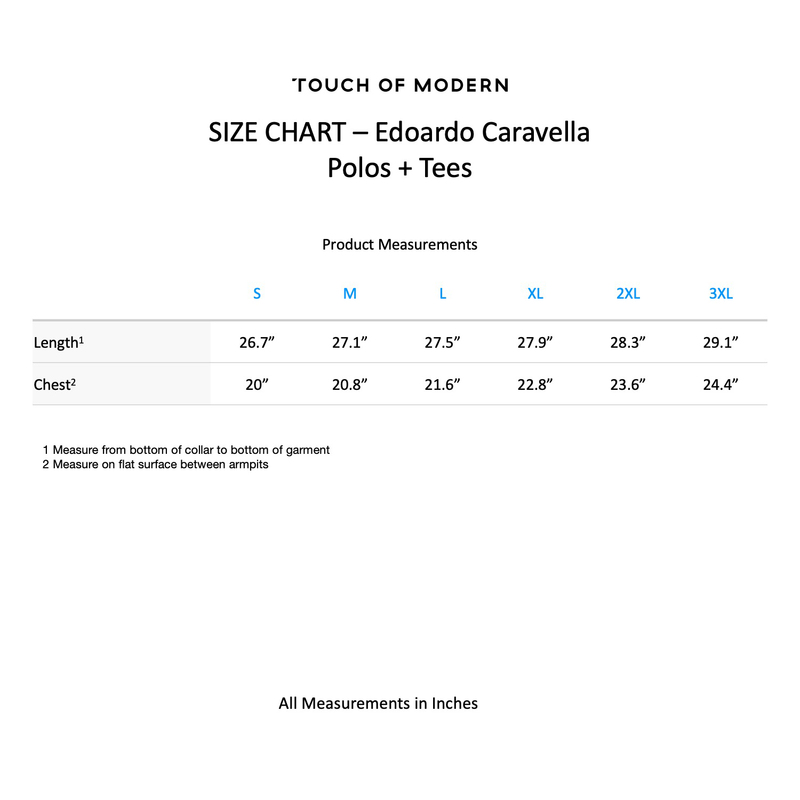 TOUCH OF MODERN

SIZE CHART – Edoardo Caravella
Polos + Tees

Product Measurements

|  | S | M | L | XL | 2XL | 3XL |
|---|---|---|---|---|---|---|
| Length$^{1}$ | 26.7" | 27.1" | 27.5" | 27.9" | 28.3" | 29.1" |
| Chest$^{2}$ | 20" | 20.8" | 21.6" | 22.8" | 23.6" | 24.4" |

1 Measure from bottom of collar to bottom of garment
2 Measure on flat surface between armpits

All Measurements in Inches